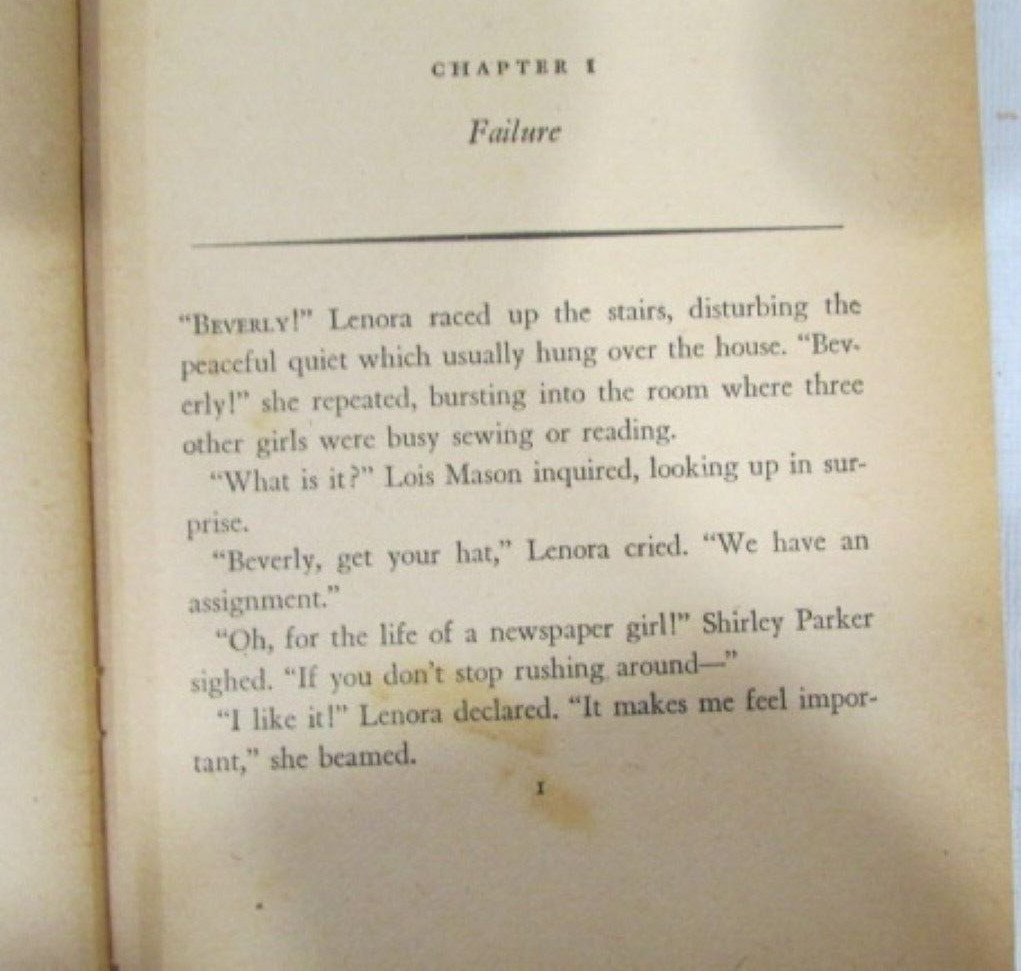 CHAPTER I

Failure

"BEVERLY!" Lenora raced up the stairs, disturbing the peaceful quiet which usually hung over the house. "Beverly!" she repeated, bursting into the room where three other girls were busy sewing or reading.

"What is it?" Lois Mason inquired, looking up in surprise.

"Beverly, get your hat," Lenora cried. "We have an assignment."

"Oh, for the life of a newspaper girl!" Shirley Parker sighed. "If you don't stop rushing around—"

"I like it!" Lenora declared. "It makes me feel important," she beamed.

1